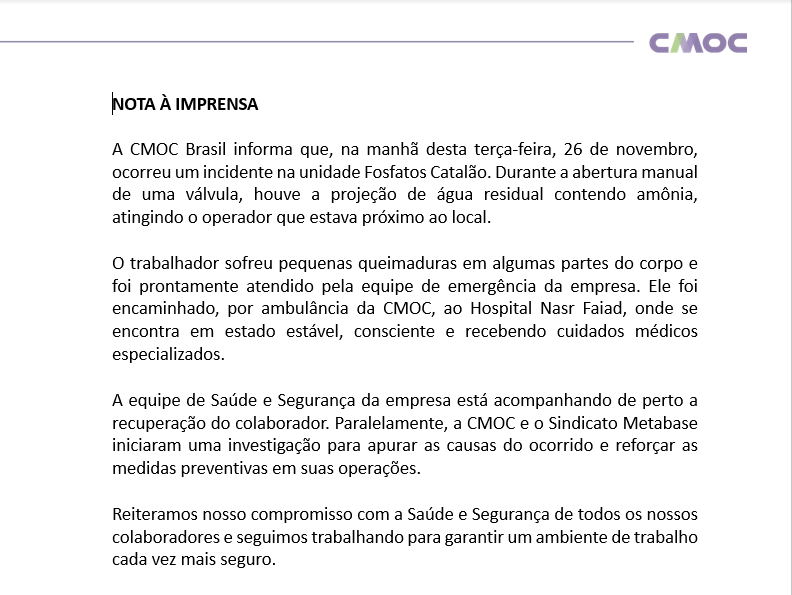 CMOC

NOTA À IMPRENSA

A CMOC Brasil informa que, na manhã desta terça-feira, 26 de novembro, ocorreu um incidente na unidade Fosfatos Catalão. Durante a abertura manual de uma válvula, houve a projeção de água residual contendo amônia, atingindo o operador que estava próximo ao local.

O trabalhador sofreu pequenas queimaduras em algumas partes do corpo e foi prontamente atendido pela equipe de emergência da empresa. Ele foi encaminhado, por ambulância da CMOC, ao Hospital Nasr Faiad, onde se encontra em estado estável, consciente e recebendo cuidados médicos especializados.

A equipe de Saúde e Segurança da empresa está acompanhando de perto a recuperação do colaborador. Paralelamente, a CMOC e o Sindicato Metabase iniciaram uma investigação para apurar as causas do ocorrido e reforçar as medidas preventivas em suas operações.

Reiteramos nosso compromisso com a Saúde e Segurança de todos os nossos colaboradores e seguimos trabalhando para garantir um ambiente de trabalho cada vez mais seguro.